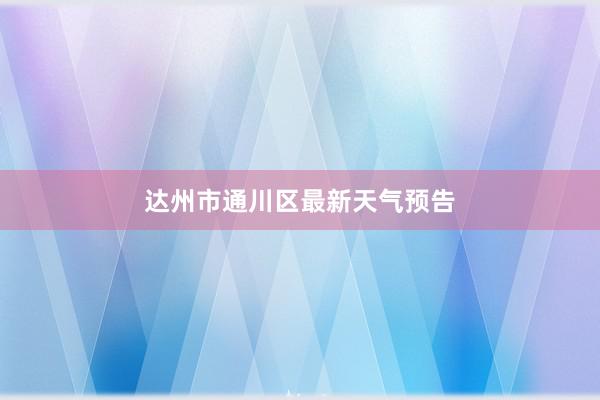 达州市通川区最新天气预告